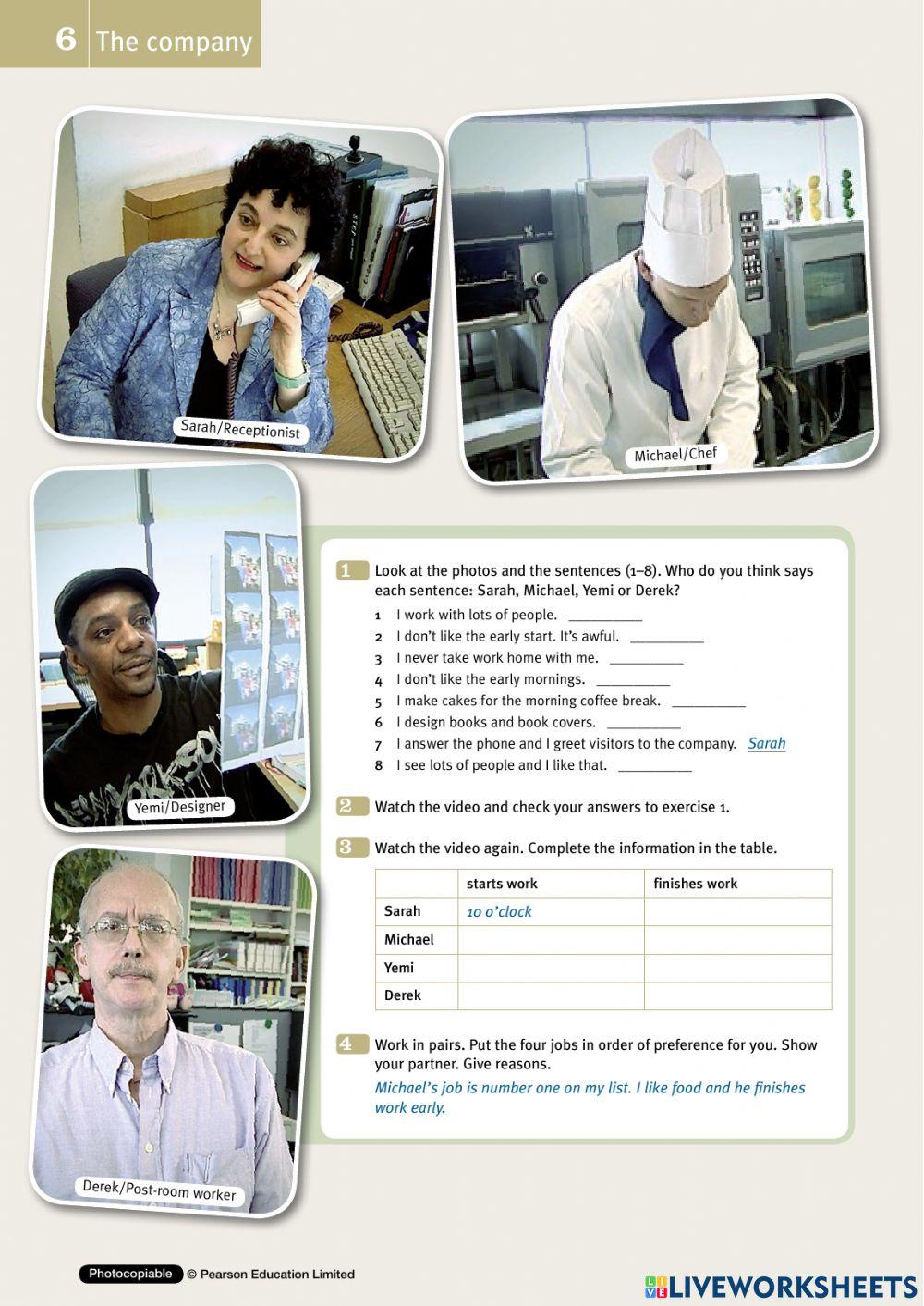 6 The company

Sarah/Receptionist

Michael/Chef

Yemi/Designer

Derek/Post-room worker

1 Look at the photos and the sentences (1–8). Who do you think says each sentence: Sarah, Michael, Yemi or Derek?

1 I work with lots of people. ____
2 I don't like the early start. It's awful. ____
3 I never take work home with me. ____
4 I don't like the early mornings. ____
5 I make cakes for the morning coffee break. ____
6 I design books and book covers. ____
7 I answer the phone and I greet visitors to the company. Sarah
8 I see lots of people and I like that. ____

2 Watch the video and check your answers to exercise 1.

3 Watch the video again. Complete the information in the table.

| | starts work | finishes work |
|---|---|---|
| Sarah | 10 o'clock | |
| Michael | | |
| Yemi | | |
| Derek | | |

4 Work in pairs. Put the four jobs in order of preference for you. Show your partner. Give reasons.

Michael's job is number one on my list. I like food and he finishes work early.

Photocopiable © Pearson Education Limited

LIVEWORKSHEETS